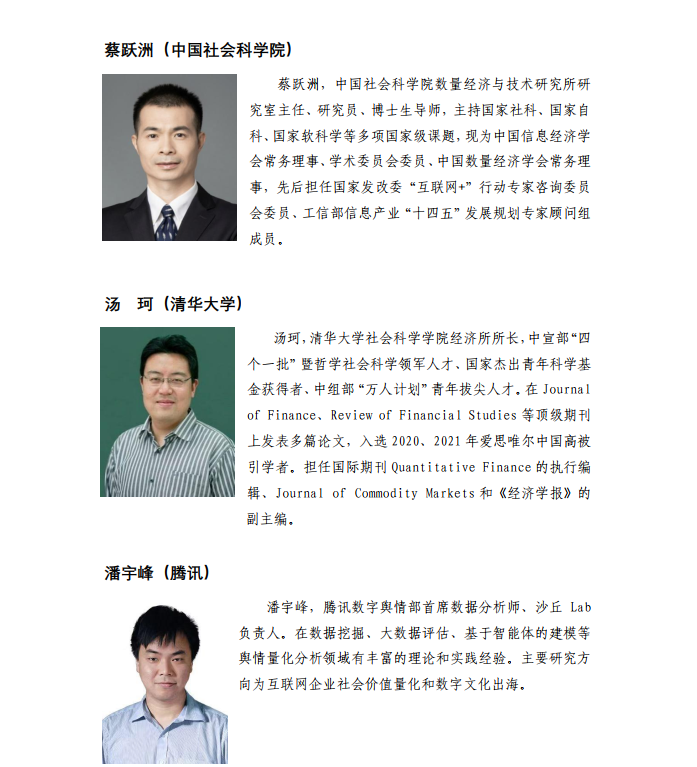 蔡跃洲（中国社会科学院）

蔡跃洲，中国社会科学院数量经济与技术研究所研究室主任、研究员、博士生导师，主持国家社科、国家自科、国家软科学等多项国家级课题，现为中国信息经济学会常务理事、学术委员会委员、中国数量经济学会常务理事，先后担任国家发改委“互联网+”行动专家咨询委员会委员、工信部信息产业“十四五”发展规划专家顾问组成员。

汤　珂（清华大学）

汤珂，清华大学社会科学学院经济所所长，中宣部“四个一批”暨哲学社会科学领军人才、国家杰出青年科学基金获得者、中组部“万人计划”青年拔尖人才。在 Journal of Finance、Review of Financial Studies 等顶级期刊上发表多篇论文，入选 2020、2021 年爱思唯尔中国高被引学者。担任国际期刊 Quantitative Finance 的执行编辑、Journal of Commodity Markets 和《经济学报》的副主编。

潘宇峰（腾讯）

潘宇峰，腾讯数字舆情部首席数据分析师、沙丘 Lab 负责人。在数据挖掘、大数据评估、基于智能体的建模等舆情量化分析领域有丰富的理论和实践经验。主要研究方向为互联网企业社会价值量化和数字文化出海。